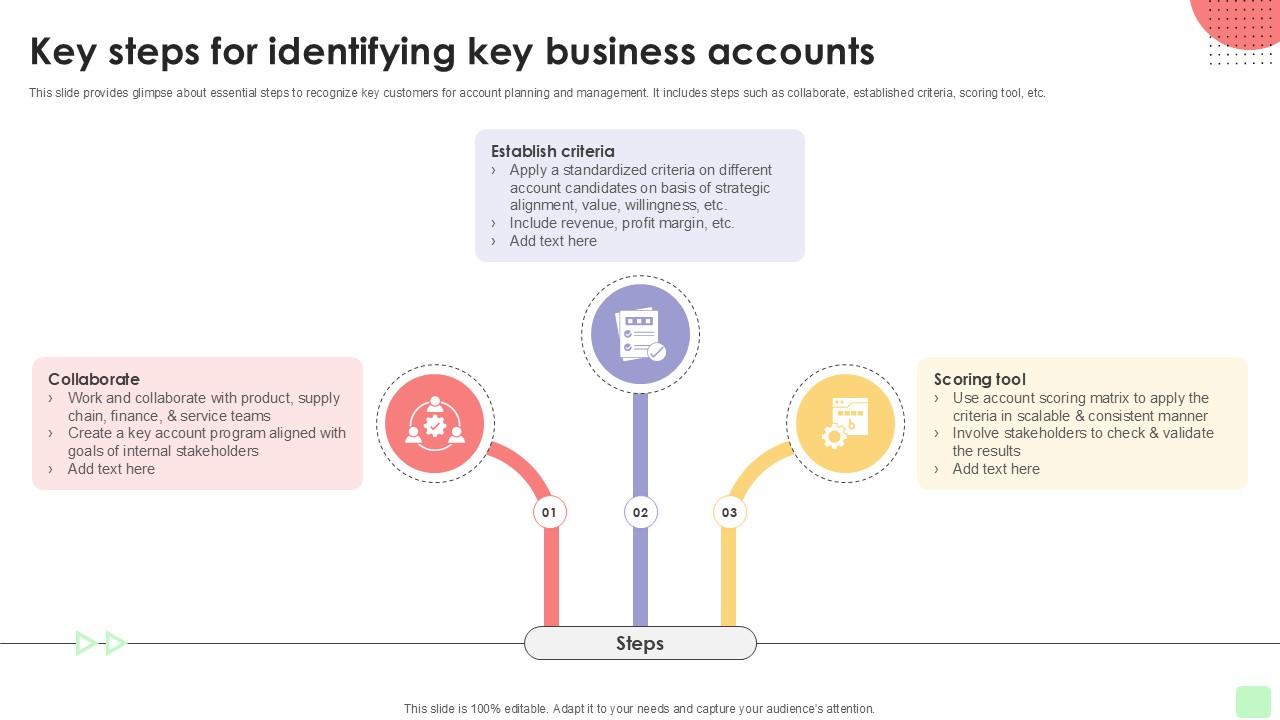 Key steps for identifying key business accounts

This slide provides glimpse about essential steps to recognize key customers for account planning and management. It includes steps such as collaborate, established criteria, scoring tool, etc.

Establish criteria
› Apply a standardized criteria on different account candidates on basis of strategic alignment, value, willingness, etc.
› Include revenue, profit margin, etc.
› Add text here

Collaborate
› Work and collaborate with product, supply chain, finance, & service teams
› Create a key account program aligned with goals of internal stakeholders
› Add text here

Scoring tool
› Use account scoring matrix to apply the criteria in scalable & consistent manner
› Involve stakeholders to check & validate the results
› Add text here

01

02

03

Steps

This slide is 100% editable. Adapt it to your needs and capture your audience's attention.